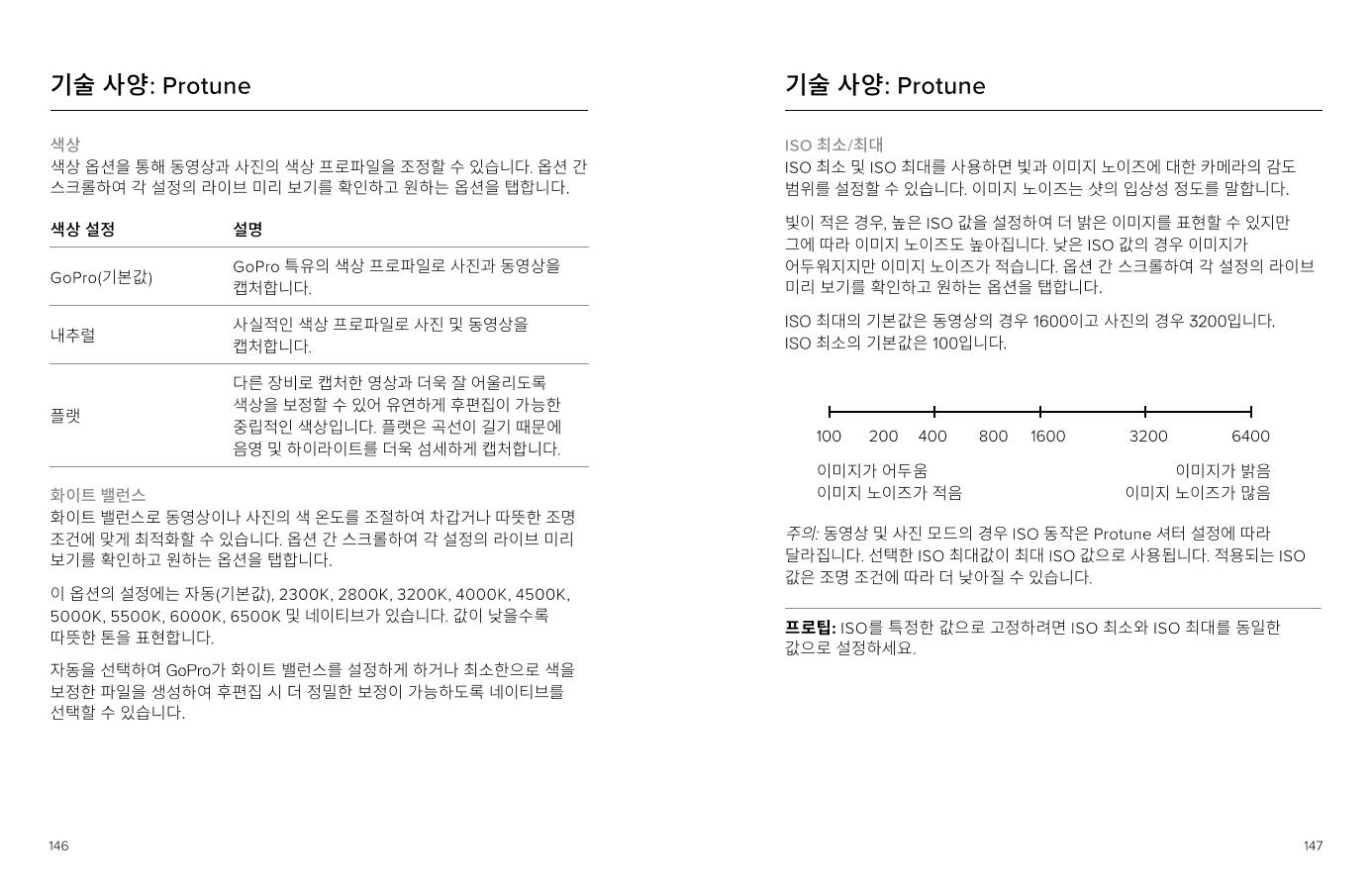 기술 사양: Protune

색상
색상 옵션을 통해 동영상과 사진의 색상 프로파일을 조정할 수 있습니다. 옵션 간 스크롤하여 각 설정의 라이브 미리 보기를 확인하고 원하는 옵션을 탭합니다.

| 색상 설정 | 설명 |
|---|---|
| GoPro(기본값) | GoPro 특유의 색상 프로파일로 사진과 동영상을 캡처합니다. |
| 내추럴 | 사실적인 색상 프로파일로 사진 및 동영상을 캡처합니다. |
| 플랫 | 다른 장비로 캡처한 영상과 더욱 잘 어울리도록 색상을 보정할 수 있어 유연하게 후편집이 가능한 중립적인 색상입니다. 플랫은 곡선이 길기 때문에 음영 및 하이라이트를 더욱 섬세하게 캡처합니다. |

화이트 밸런스
화이트 밸런스로 동영상이나 사진의 색 온도를 조절하여 차갑거나 따뜻한 조명 조건에 맞게 최적화할 수 있습니다. 옵션 간 스크롤하여 각 설정의 라이브 미리 보기를 확인하고 원하는 옵션을 탭합니다.

이 옵션의 설정에는 자동(기본값), 2300K, 2800K, 3200K, 4000K, 4500K, 5000K, 5500K, 6000K, 6500K 및 네이티브가 있습니다. 값이 낮을수록 따뜻한 톤을 표현합니다.

자동을 선택하여 GoPro가 화이트 밸런스를 설정하게 하거나 최소한으로 색을 보정한 파일을 생성하여 후편집 시 더 정밀한 보정이 가능하도록 네이티브를 선택할 수 있습니다.

146

기술 사양: Protune

ISO 최소/최대
ISO 최소 및 ISO 최대를 사용하면 빛과 이미지 노이즈에 대한 카메라의 감도 범위를 설정할 수 있습니다. 이미지 노이즈는 샷의 입상성 정도를 말합니다.

빛이 적은 경우, 높은 ISO 값을 설정하여 더 밝은 이미지를 표현할 수 있지만 그에 따라 이미지 노이즈도 높아집니다. 낮은 ISO 값의 경우 이미지가 어두워지지만 이미지 노이즈가 적습니다. 옵션 간 스크롤하여 각 설정의 라이브 미리 보기를 확인하고 원하는 옵션을 탭합니다.

ISO 최대의 기본값은 동영상의 경우 1600이고 사진의 경우 3200입니다. ISO 최소의 기본값은 100입니다.

100 200 400 800 1600 3200 6400

이미지가 어두움
이미지 노이즈가 적음

이미지가 밝음
이미지 노이즈가 많음

주의: 동영상 및 사진 모드의 경우 ISO 동작은 Protune 셔터 설정에 따라 달라집니다. 선택한 ISO 최대값이 최대 ISO 값으로 사용됩니다. 적용되는 ISO 값은 조명 조건에 따라 더 낮아질 수 있습니다.

프로팁: ISO를 특정한 값으로 고정하려면 ISO 최소와 ISO 최대를 동일한 값으로 설정하세요.

147